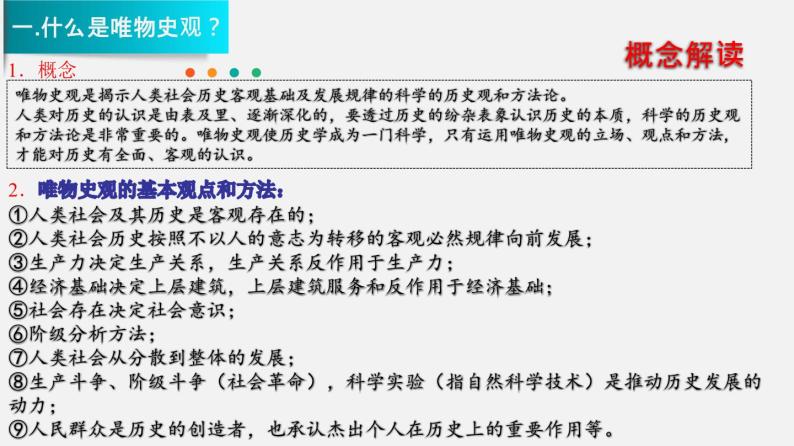 一.什么是唯物史观？

概念解读

1. 概念

唯物史观是揭示人类社会历史客观基础及发展规律的科学的历史观和方法论。
人类对历史的认识是由表及里、逐渐深化的，要透过历史的纷杂表象认识历史的本质，科学的历史观和方法论是非常重要的。唯物史观使历史学成为一门科学，只有运用唯物史观的立场、观点和方法，才能对历史有全面、客观的认识。

2. 唯物史观的基本观点和方法：
①人类社会及其历史是客观存在的；
②人类社会历史按照不以人的意志为转移的客观必然规律向前发展；
③生产力决定生产关系，生产关系反作用于生产力；
④经济基础决定上层建筑，上层建筑服务和反作用于经济基础；
⑤社会存在决定社会意识；
⑥阶级分析方法；
⑦人类社会从分散到整体的发展；
⑧生产斗争、阶级斗争（社会革命），科学实验（指自然科学技术）是推动历史发展的动力；
⑨人民群众是历史的创造者，也承认杰出个人在历史上的重要作用等。